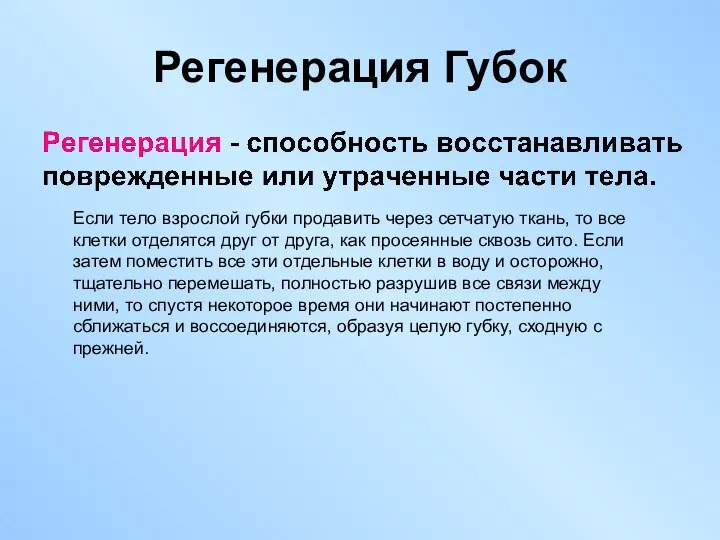 Регенерация Губок

Регенерация - способность восстанавливать поврежденные или утраченные части тела.

Если тело взрослой губки продавить через сетчатую ткань, то все клетки отделятся друг от друга, как просеянные сквозь сито. Если затем поместить все эти отдельные клетки в воду и осторожно, тщательно перемешать, полностью разрушив все связи между ними, то спустя некоторое время они начинают постепенно сближаться и воссоединяются, образуя целую губку, сходную с прежней.